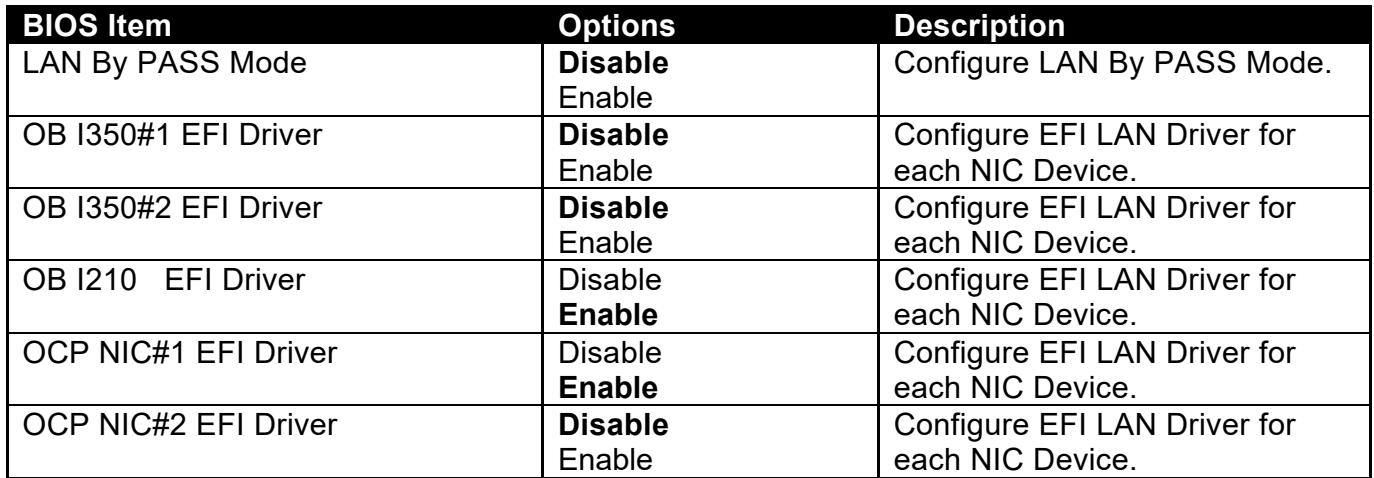 | BIOS Item | Options | Description |
|---|---|---|
| LAN By PASS Mode | Disable Enable | Configure LAN By PASS Mode. |
| OB I350#1 EFI Driver | Disable Enable | Configure EFI LAN Driver for each NIC Device. |
| OB I350#2 EFI Driver | Disable Enable | Configure EFI LAN Driver for each NIC Device. |
| OB I210 EFI Driver | Disable Enable | Configure EFI LAN Driver for each NIC Device. |
| OCP NIC#1 EFI Driver | Disable Enable | Configure EFI LAN Driver for each NIC Device. |
| OCP NIC#2 EFI Driver | Disable Enable | Configure EFI LAN Driver for each NIC Device. |